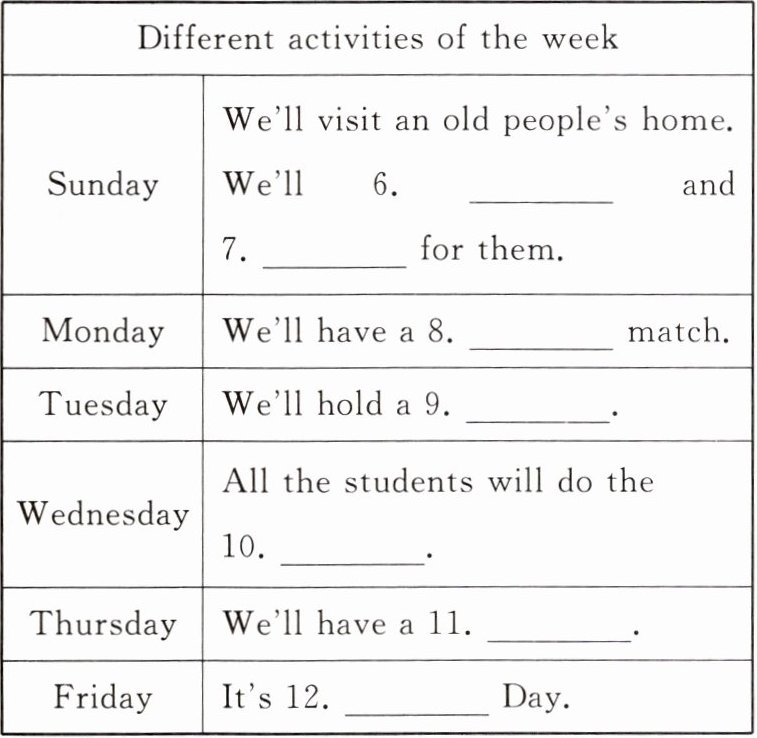 | Different activities of the week | |
|---|---|
| Sunday | We'll visit an old people's home. We'll 6. ________ and 7. ________ for them. |
| Monday | We'll have a 8. ________ match. |
| Tuesday | We'll hold a 9. ________. |
| Wednesday | All the students will do the 10. ________. |
| Thursday | We'll have a 11. ________. |
| Friday | It's 12. ________ Day. |